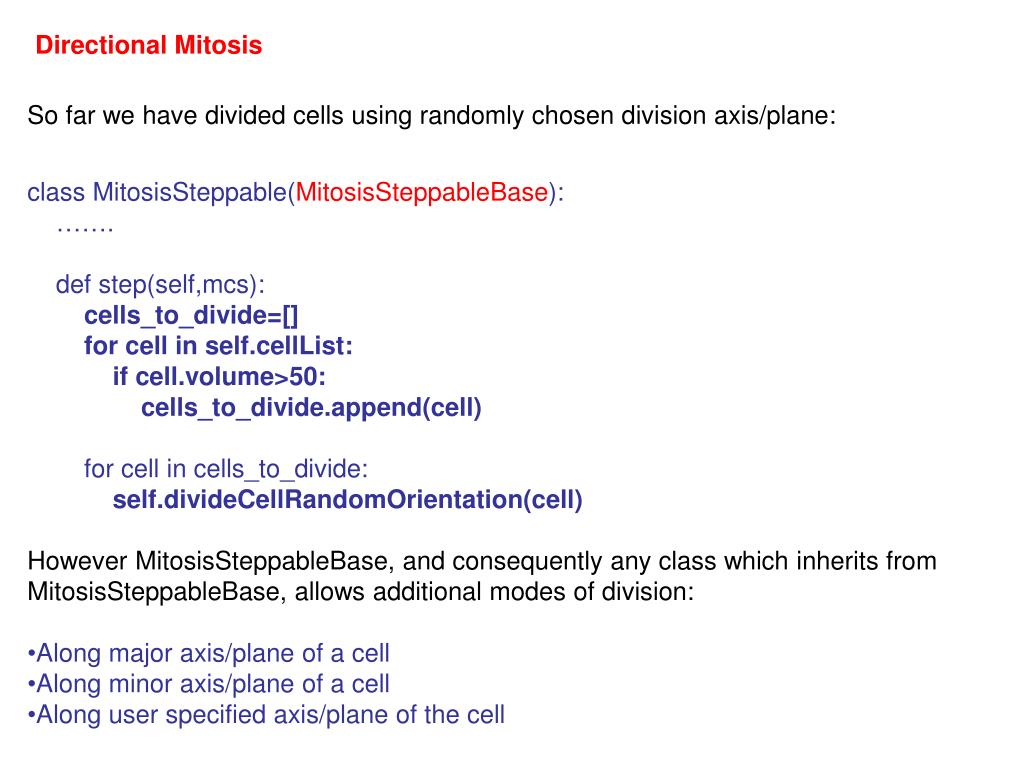 Directional Mitosis

So far we have divided cells using randomly chosen division axis/plane:

class MitosisSteppable(MitosisSteppableBase):
…….

def step(self,mcs):
cells_to_divide=[]
for cell in self.cellList:
if cell.volume>50:
cells_to_divide.append(cell)

for cell in cells_to_divide:
self.divideCellRandomOrientation(cell)

However MitosisSteppableBase, and consequently any class which inherits from MitosisSteppableBase, allows additional modes of division:

•Along major axis/plane of a cell
•Along minor axis/plane of a cell
•Along user specified axis/plane of the cell